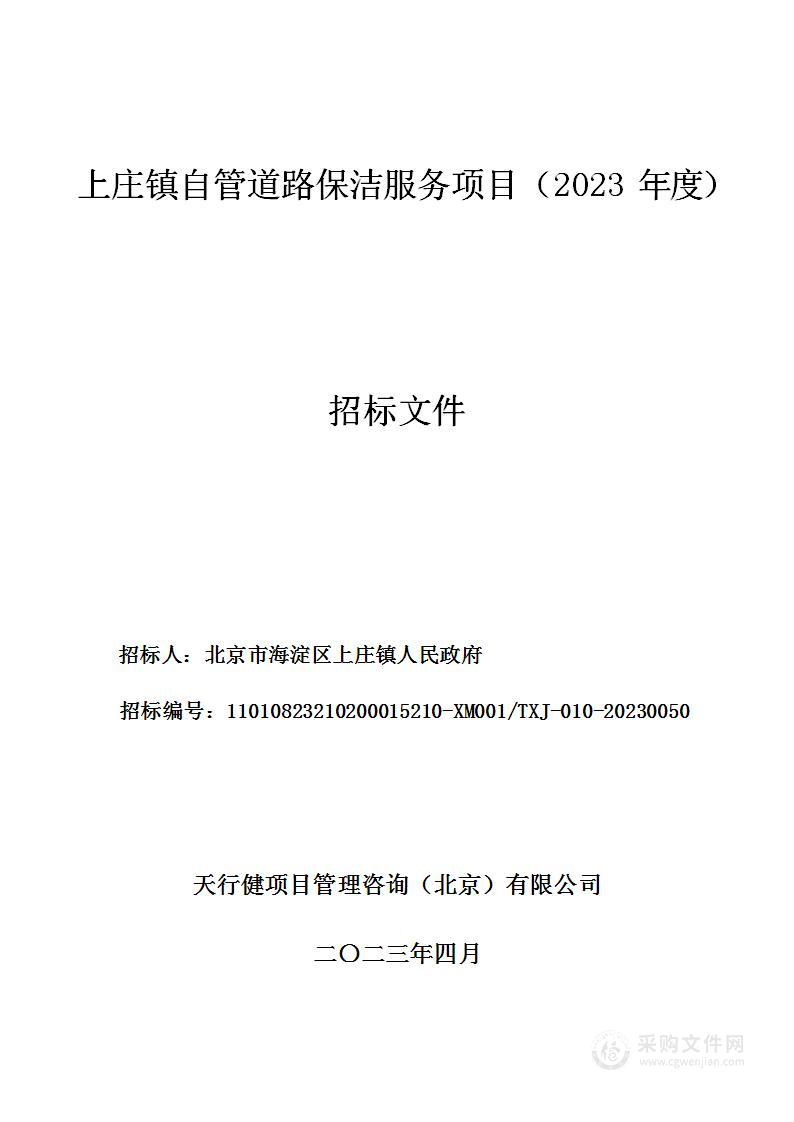 上庄镇自管道路保洁服务项目（2023 年度）

招标文件

招标人：北京市海淀区上庄镇人民政府

招标编号：11010823210200015210-XM001/TXJ-010-20230050

天行健项目管理咨询（北京）有限公司

二〇二三年四月

采购文件网
www.cgwenjian.com